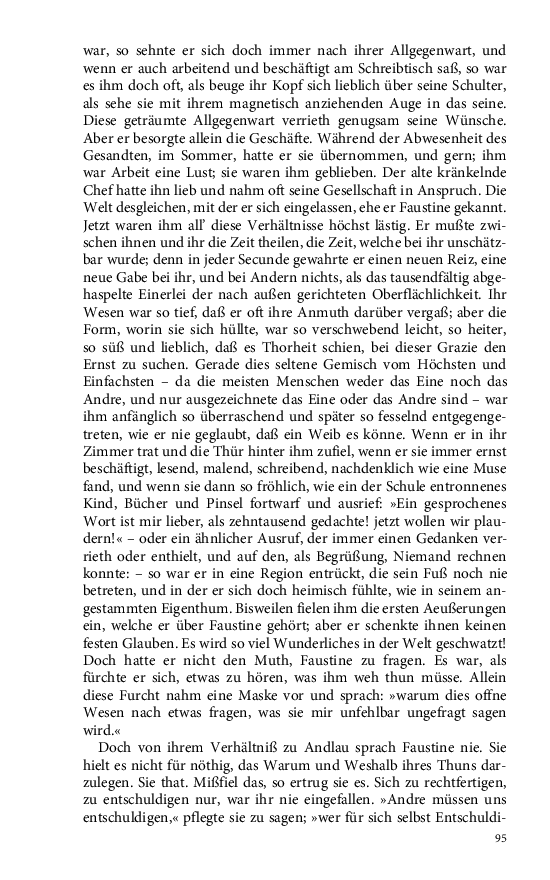 war, so sehnte er sich doch immer nach ihrer Allgegenwart, und wenn er auch arbeitend und beschäftigt am Schreibtisch saß, so war es ihm doch oft, als beuge ihr Kopf sich lieblich über seine Schulter, als sehe sie mit ihrem magnetisch anziehenden Auge in das seine. Diese geträumte Allgegenwart verrieth genugsam seine Wünsche. Aber er besorgte allein die Geschäfte. Während der Abwesenheit des Gesandten, im Sommer, hatte er sie übernommen, und gern; ihm war Arbeit eine Lust; sie waren ihm geblieben. Der alte kränkelnde Chef hatte ihn lieb und nahm oft seine Gesellschaft in Anspruch. Die Welt desgleichen, mit der er sich eingelassen, ehe er Faustine gekannt. Jetzt waren ihm all' diese Verhältnisse höchst lästig. Er mußte zwischen ihnen und ihr die Zeit theilen, die Zeit, welche bei ihr unschätzbar wurde; denn in jeder Secunde gewahrte er einen neuen Reiz, eine neue Gabe bei ihr, und bei Andern nichts, als das tausendfältig abgehaspelte Einerlei der nach außen gerichteten Oberflächlichkeit. Ihr Wesen war so tief, daß er oft ihre Anmuth darüber vergaß; aber die Form, worin sie sich hüllte, war so verschwebend leicht, so heiter, so süß und lieblich, daß es Thorheit schien, bei dieser Grazie den Ernst zu suchen. Gerade dies seltene Gemisch vom Höchsten und Einfachsten – da die meisten Menschen weder das Eine noch das Andre, und nur ausgezeichnete das Eine oder das Andre sind – war ihm anfänglich so überraschend und später so fesselnd entgegengetreten, wie er nie geglaubt, daß ein Weib es könne. Wenn er in ihr Zimmer trat und die Thür hinter ihm zufiel, wenn er sie immer ernst beschäftigt, lesend, malend, schreibend, nachdenklich wie eine Muse fand, und wenn sie dann so fröhlich, wie ein der Schule entronnenes Kind, Bücher und Pinsel fortwarf und ausrief: »Ein gesprochenes Wort ist mir lieber, als zehntausend gedachte! jetzt wollen wir plaudern!« – oder ein ähnlicher Ausruf, der immer einen Gedanken verrieth oder enthielt, und auf den, als Begrüßung, Niemand rechnen konnte: – so war er in eine Region entrückt, die sein Fuß noch nie betreten, und in der er sich doch heimisch fühlte, wie in seinem angestammten Eigenthum. Bisweilen fielen ihm die ersten Aeußerungen ein, welche er über Faustine gehört; aber er schenkte ihnen keinen festen Glauben. Es wird so viel Wunderliches in der Welt geschwatzt! Doch hatte er nicht den Muth, Faustine zu fragen. Es war, als fürchte er sich, etwas zu hören, was ihm weh thun müsse. Allein diese Furcht nahm eine Maske vor und sprach: »warum dies offne Wesen nach etwas fragen, was sie mir unfehlbar ungefragt sagen wird.«

Doch von ihrem Verhältniß zu Andlau sprach Faustine nie. Sie hielt es nicht für nöthig, das Warum und Weshalb ihres Thuns darzulegen. Sie that. Mißfiel das, so ertrug sie es. Sich zu rechtfertigen, zu entschuldigen nur, war ihr nie eingefallen. »Andre müssen uns entschuldigen,« pflegte sie zu sagen; »wer für sich selbst Entschuldi-

95